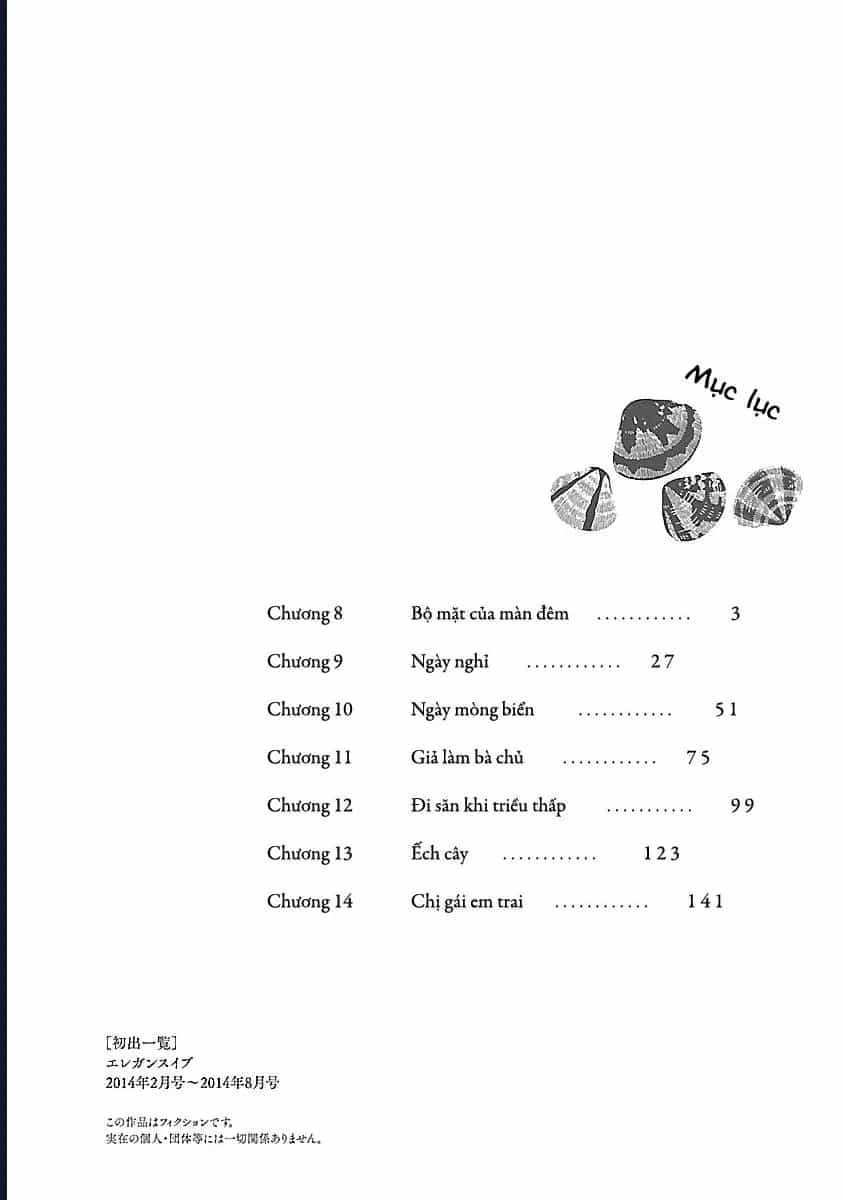 Mục lục

Chương 8 Bộ mặt của màn đêm 3

Chương 9 Ngày nghỉ 27

Chương 10 Ngày mòng biển 51

Chương 11 Giả làm bà chủ 75

Chương 12 Đi săn khi triều thấp 99

Chương 13 Ếch cây 123

Chương 14 Chị gái em trai 141

[初出一覧]
エレガンスイブ
2014年2月号~2014年8月号

この作品はフィクションです。
実在の個人・団体等には一切関係ありません。